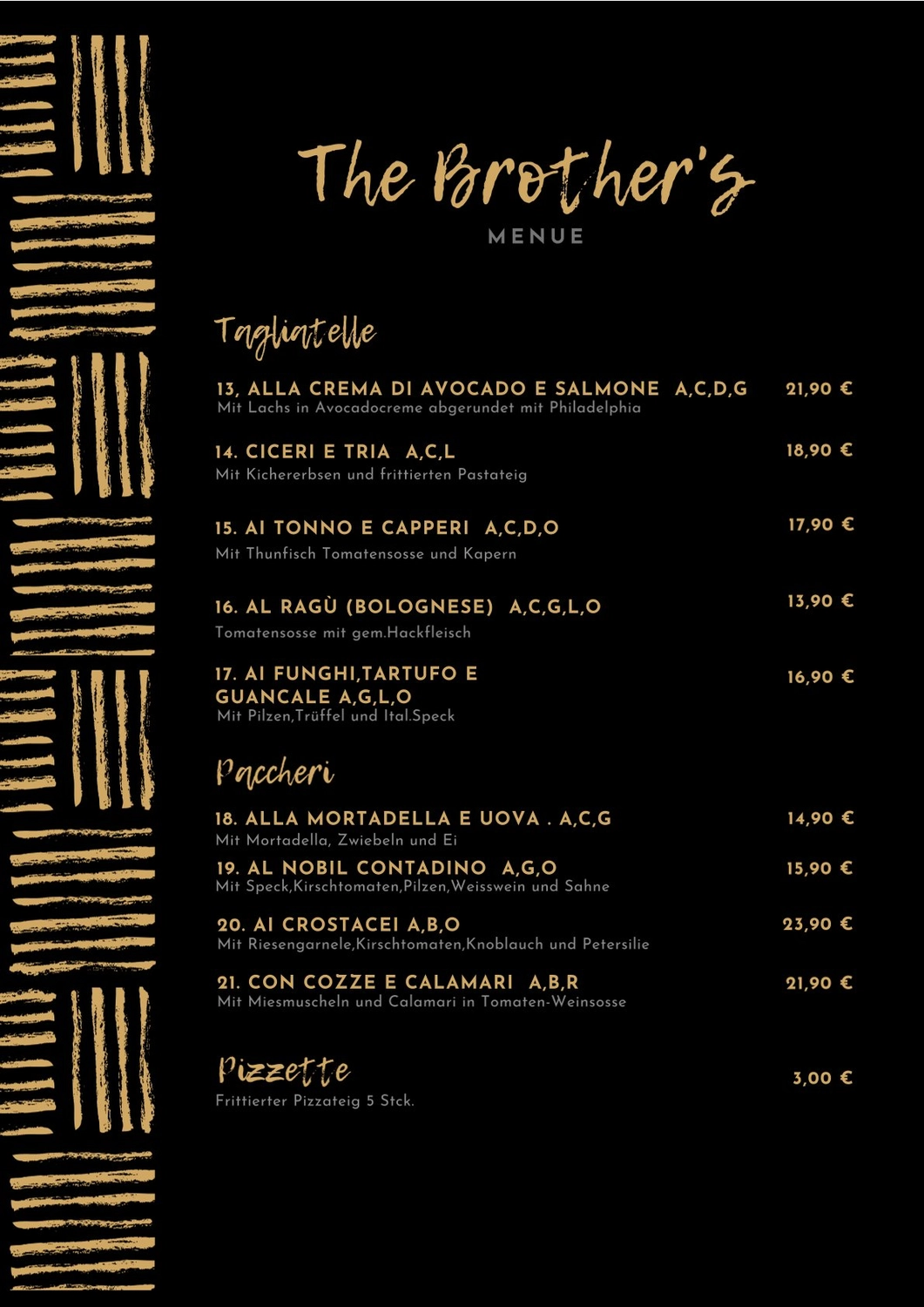 The Brother's
MENUE

Tagliatelle

13, ALLA CREMA DI AVOCADO E SALMONE A,C,D,G 21,90 €
Mit Lachs in Avocadocreme abgerundet mit Philadelphia

14. CICERI E TRIA A,C,L 18,90 €
Mit Kichererbsen und frittierten Pastateig

15. AI TONNO E CAPPERI A,C,D,O 17,90 €
Mit Thunfisch Tomatensosse und Kapern

16. AL RAGÙ (BOLOGNESE) A,C,G,L,O 13,90 €
Tomatensosse mit gem.Hackfleisch

17. AI FUNGHI,TARTUFO E GUANCALE A,G,L,O 16,90 €
Mit Pilzen,Trüffel und Ital.Speck

Paccheri

18. ALLA MORTADELLA E UOVA . A,C,G 14,90 €
Mit Mortadella, Zwiebeln und Ei

19. AL NOBIL CONTADINO A,G,O 15,90 €
Mit Speck,Kirschtomaten,Pilzen,Weisswein und Sahne

20. AI CROSTACEI A,B,O 23,90 €
Mit Riesengarnele,Kirschtomaten,Knoblauch und Petersilie

21. CON COZZE E CALAMARI A,B,R 21,90 €
Mit Miesmuscheln und Calamari in Tomaten-Weinsosse

Pizzette 3,00 €
Frittierter Pizzateig 5 Stck.